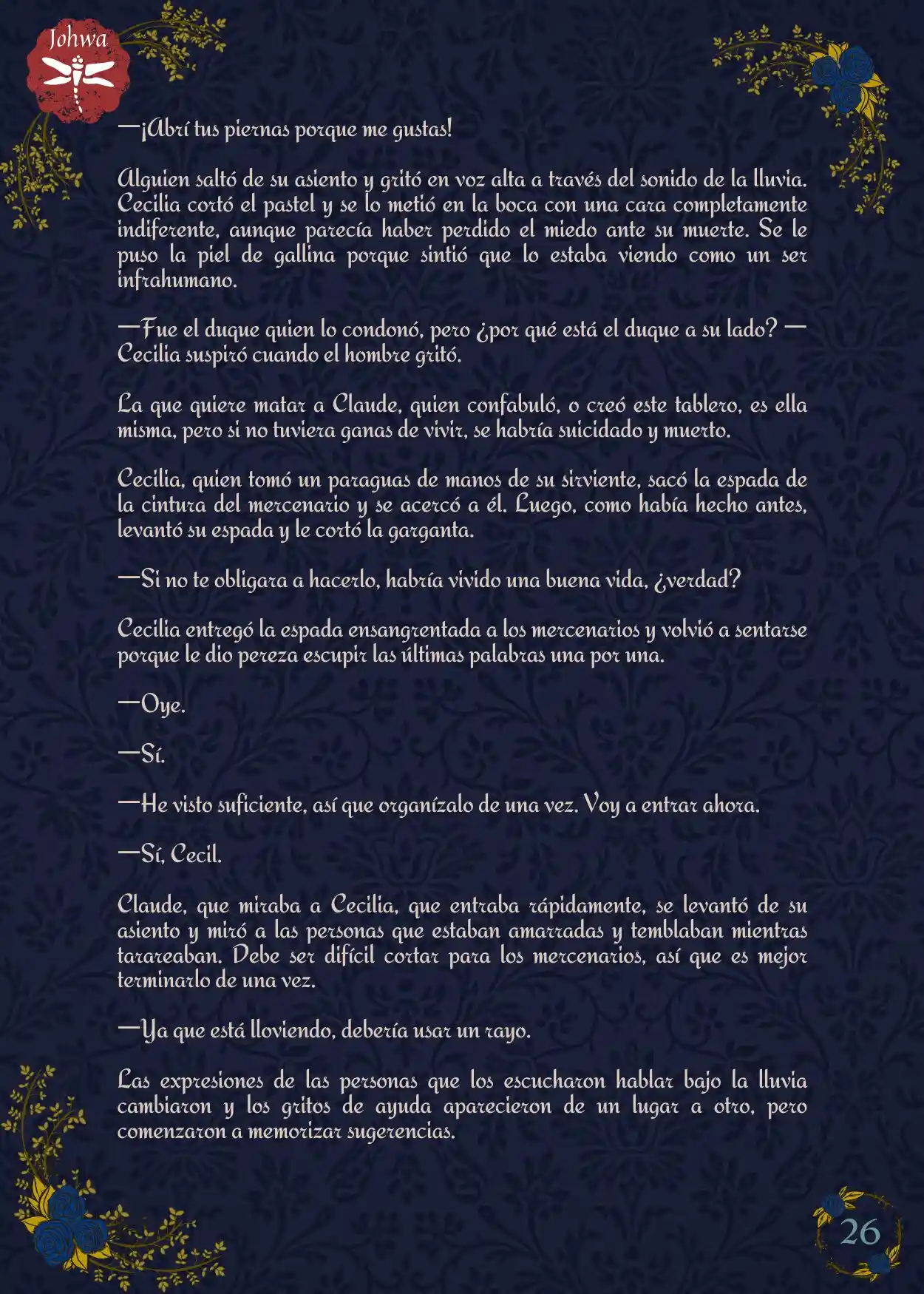 Johwa

—¡Abrí tus piernas porque me gustas!

Alguien saltó de su asiento y gritó en voz alta a través del sonido de la lluvia. Cecilia cortó el pastel y se lo metió en la boca con una cara completamente indiferente, aunque parecía haber perdido el miedo ante su muerte. Se le puso la piel de gallina porque sintió que lo estaba viendo como un ser infrahumano.

—Fue el duque quien lo condonó, pero ¿por qué está el duque a su lado? —Cecilia suspiró cuando el hombre gritó.

La que quiere matar a Claude, quien confabuló, o creó este tablero, es ella misma, pero si no tuviera ganas de vivir, se habría suicidado y muerto.

Cecilia, quien tomó un paraguas de manos de su sirviente, sacó la espada de la cintura del mercenario y se acercó a él. Luego, como había hecho antes, levantó su espada y le cortó la garganta.

—Si no te obligara a hacerlo, habría vivido una buena vida, ¿verdad?

Cecilia entregó la espada ensangrentada a los mercenarios y volvió a sentarse porque le dio pereza escupir las últimas palabras una por una.

—Oye.

—Sí.

—He visto suficiente, así que organízalo de una vez. Voy a entrar ahora.

—Sí, Cecil.

Claude, que miraba a Cecilia, que entraba rápidamente, se levantó de su asiento y miró a las personas que estaban amarradas y temblaban mientras tarareaban. Debe ser difícil cortar para los mercenarios, así que es mejor terminarlo de una vez.

—Ya que está lloviendo, debería usar un rayo.

Las expresiones de las personas que los escucharon hablar bajo la lluvia cambiaron y los gritos de ayuda aparecieron de un lugar a otro, pero comenzaron a memorizar sugerencias.

26